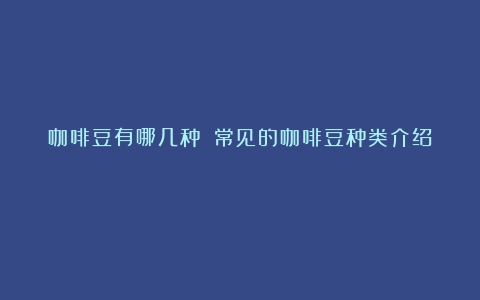 咖啡豆有哪几种 常见的咖啡豆种类介绍